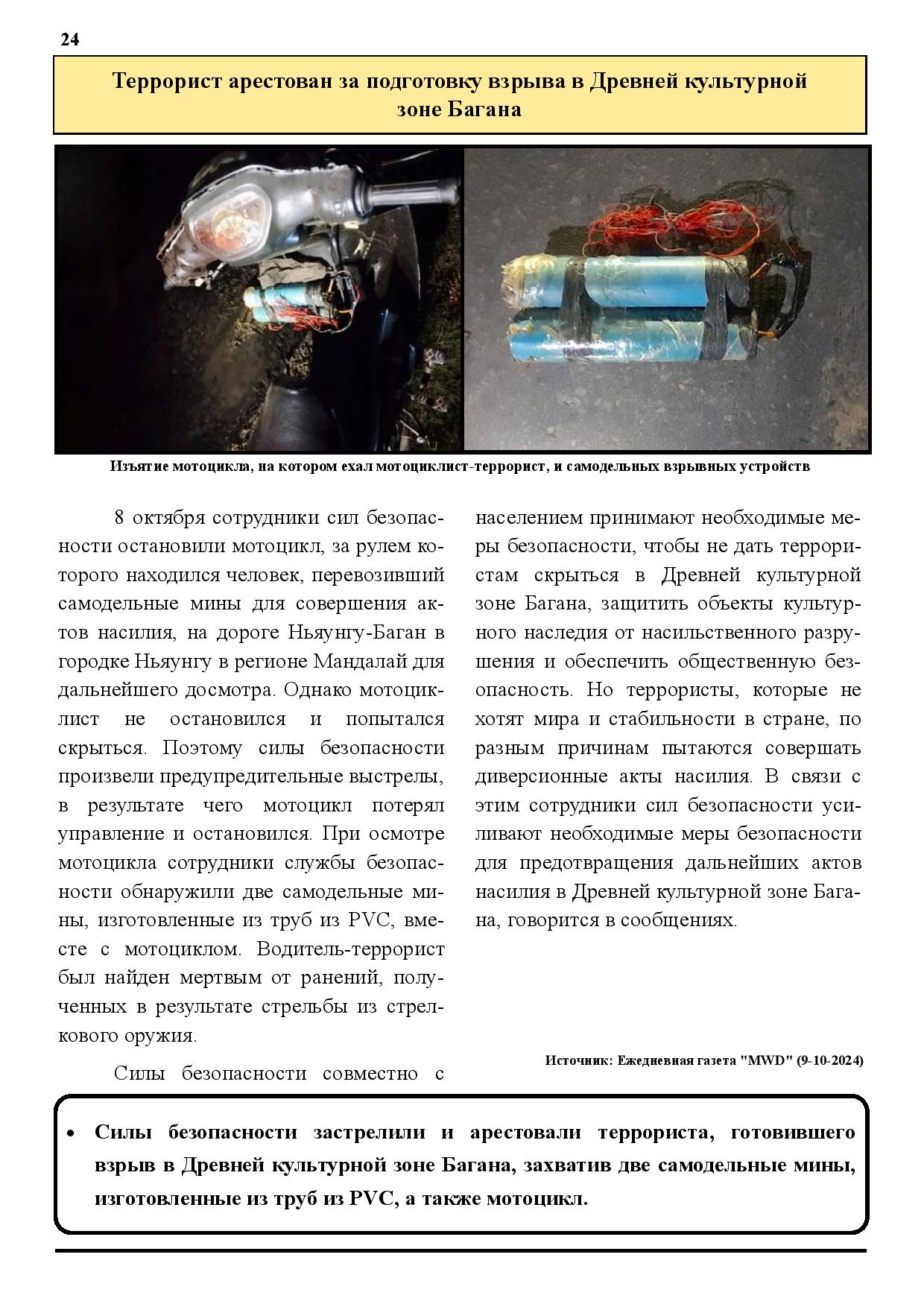 24

Террорист арестован за подготовку взрыва в Древней культурной зоне Багана

Изъятие мотоцикла, на котором ехал мотоциклист-террорист, и самодельных взрывных устройств

8 октября сотрудники сил безопасности остановили мотоцикл, за рулем которого находился человек, перевозивший самодельные мины для совершения актов насилия, на дороге Ньяунгу-Баган в городке Ньяунгу в регионе Мандалай для дальнейшего досмотра. Однако мотоциклист не остановился и попытался скрыться. Поэтому силы безопасности произвели предупредительные выстрелы, в результате чего мотоцикл потерял управление и остановился. При осмотре мотоцикла сотрудники службы безопасности обнаружили две самодельные мины, изготовленные из труб из PVC, вместе с мотоциклом. Водитель-террорист был найден мертвым от ранений, полученных в результате стрельбы из стрелкового оружия.

Силы безопасности совместно с населением принимают необходимые меры безопасности, чтобы не дать террористам скрыться в Древней культурной зоне Багана, защитить объекты культурного наследия от насильственного разрушения и обеспечить общественную безопасность. Но террористы, которые не хотят мира и стабильности в стране, по разным причинам пытаются совершать диверсионные акты насилия. В связи с этим сотрудники сил безопасности усиливают необходимые меры безопасности для предотвращения дальнейших актов насилия в Древней культурной зоне Багана, говорится в сообщениях.

Источник: Ежедневная газета "MWD" (9-10-2024)

• Силы безопасности застрелили и арестовали террориста, готовившего взрыв в Древней культурной зоне Багана, захватив две самодельные мины, изготовленные из труб из PVC, а также мотоцикл.